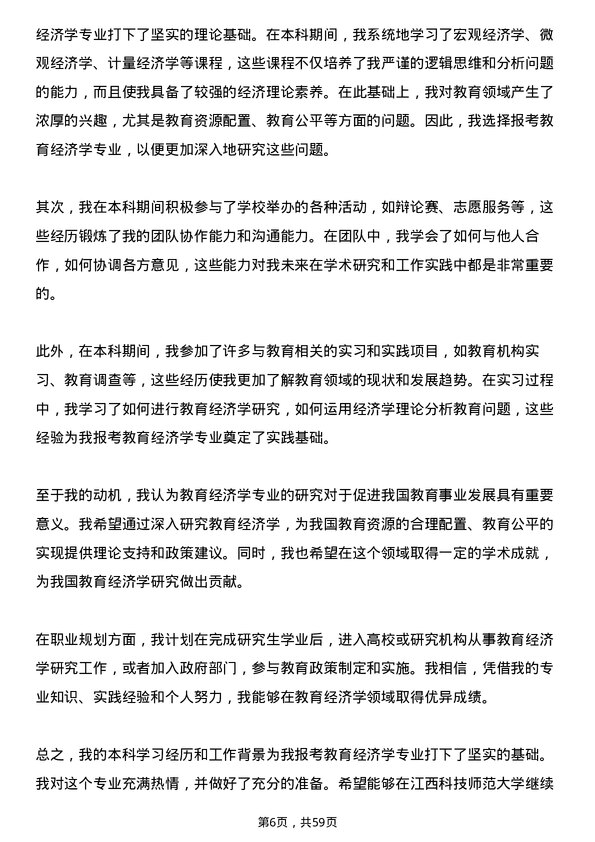 经济学专业打下了坚实的理论基础。在本科期间，我系统地学习了宏观经济学、微观经济学、计量经济学等课程，这些课程不仅培养了我严谨的逻辑思维和分析问题的能力，而且使我具备了较强的经济理论素养。在此基础上，我对教育领域产生了浓厚的兴趣，尤其是教育资源配置、教育公平等方面的问题。因此，我选择报考教育经济学专业，以便更加深入地研究这些问题。

其次，我在本科期间积极参与了学校举办的各种活动，如辩论赛、志愿服务等，这些经历锻炼了我的团队协作能力和沟通能力。在团队中，我学会了如何与他人合作，如何协调各方意见，这些能力对我未来在学术研究和工作实践中都是非常重要的。

此外，在本科期间，我参加了许多与教育相关的实习和实践项目，如教育机构实习、教育调查等，这些经历使我更加了解教育领域的现状和发展趋势。在实习过程中，我学习了如何进行教育经济学研究，如何运用经济学理论分析教育问题，这些经验为我报考教育经济学专业奠定了实践基础。

至于我的动机，我认为教育经济学专业的研究对于促进我国教育事业发展具有重要意义。我希望通过深入研究教育经济学，为我国教育资源的合理配置、教育公平的实现提供理论支持和政策建议。同时，我也希望在这个领域取得一定的学术成就，为我国教育经济学研究做出贡献。

在职业规划方面，我计划在完成研究生学业后，进入高校或研究机构从事教育经济学研究工作，或者加入政府部门，参与教育政策制定和实施。我相信，凭借我的专业知识、实践经验和个人努力，我能够在教育经济学领域取得优异成绩。

总之，我的本科学习经历和工作背景为我报考教育经济学专业打下了坚实的基础。我对这个专业充满热情，并做好了充分的准备。希望能够在江西科技师范大学继续

第6页，共59页